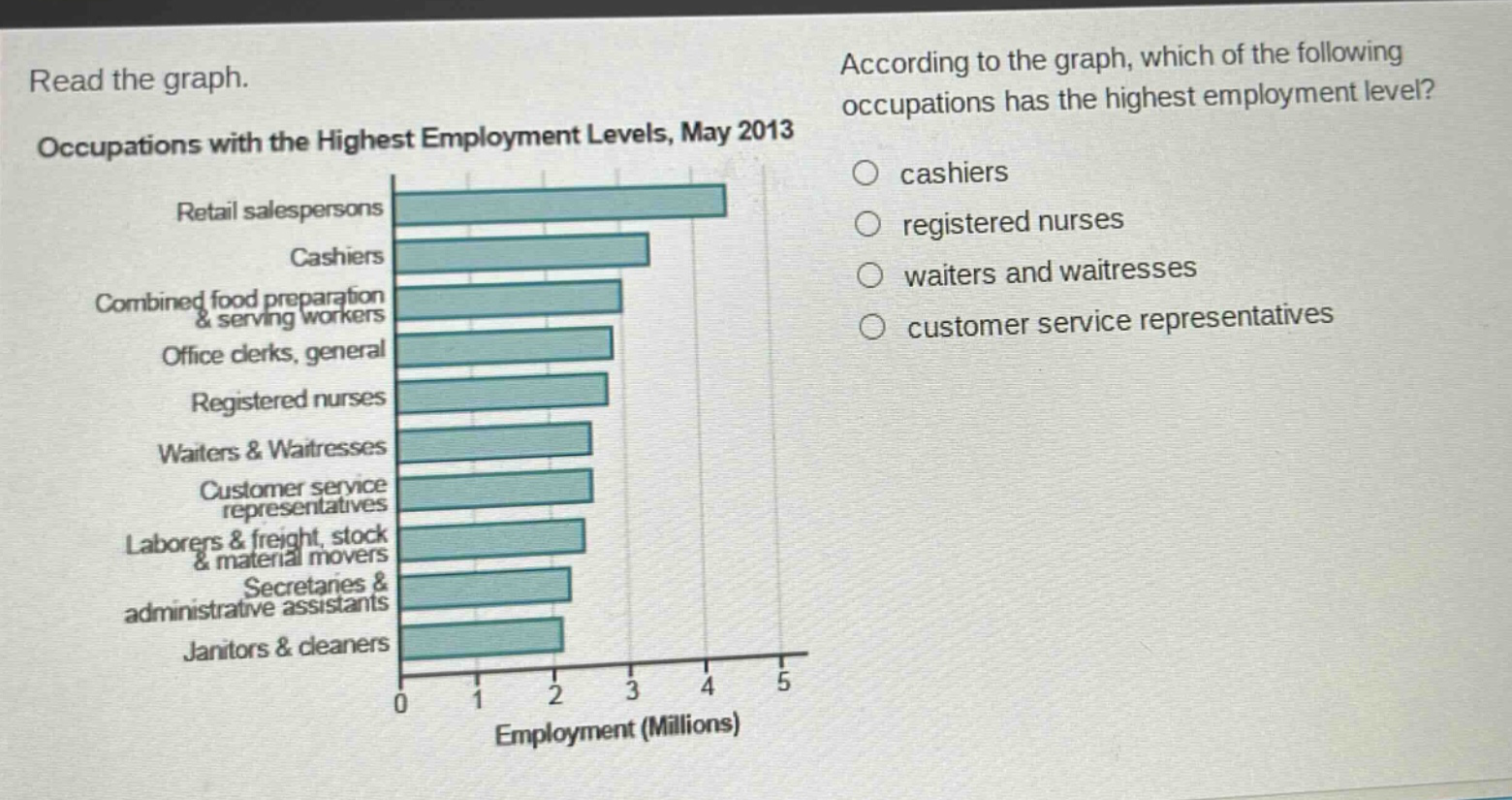 Read the graph.

Occupations with the Highest Employment Levels, May 2013

Retail salespersons
Cashiers
Combined food preparation & serving workers
Office clerks, general
Registered nurses
Waiters & Waitresses
Customer service representatives
Laborers & freight, stock & material movers
Secretaries & administrative assistants
Janitors & cleaners

0 1 2 3 4 5
Employment (Millions)

According to the graph, which of the following occupations has the highest employment level?

cashiers
registered nurses
waiters and waitresses
customer service representatives